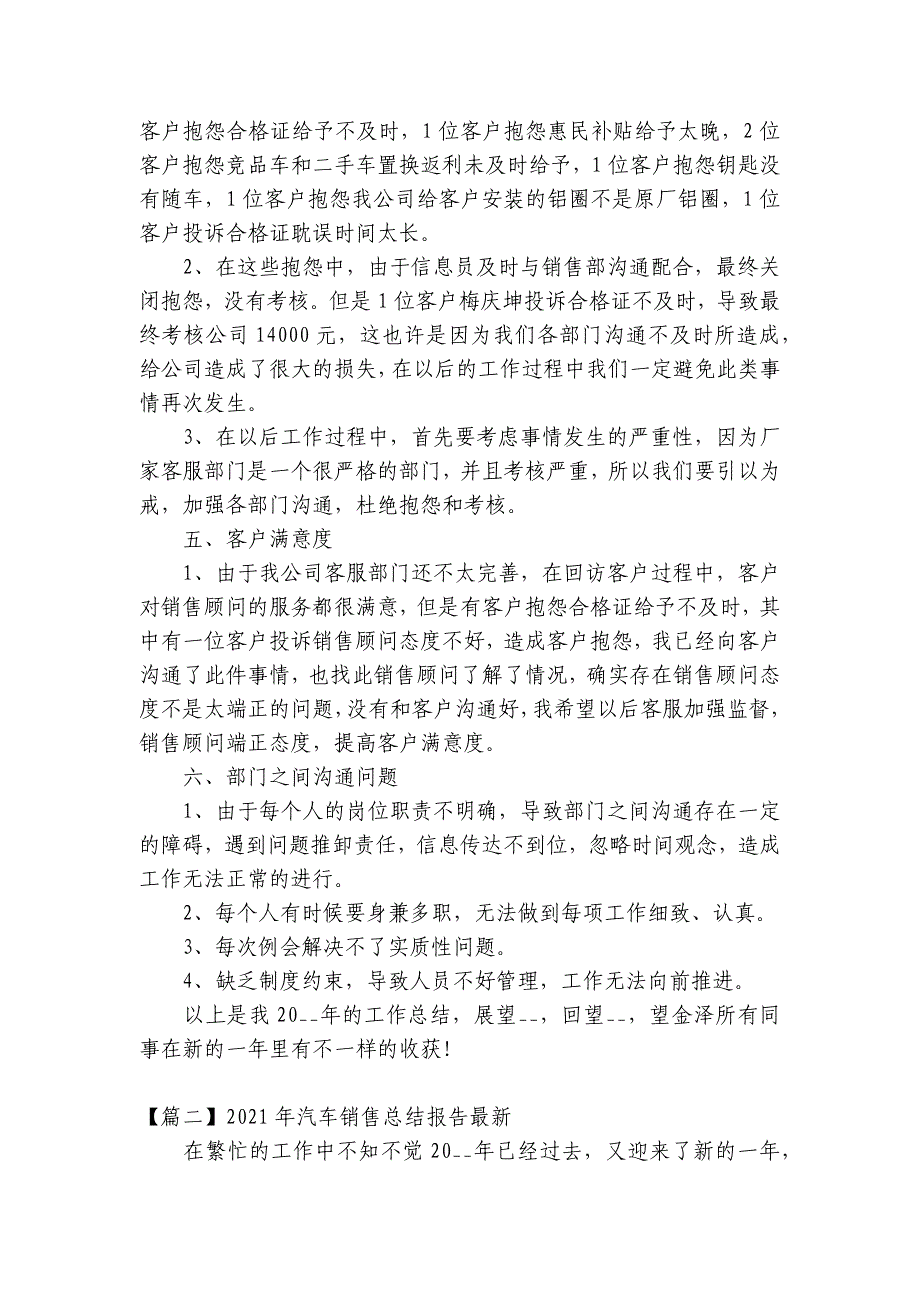 客户抱怨合格证给予不及时，1位客户抱怨惠民补贴给予太晚，2位客户抱怨竞品车和二手车置换返利未及时给予，1位客户抱怨钥匙没有随车，1位客户抱怨我公司给客户安装的铝圈不是原厂铝圈，1位客户投诉合格证耽误时间太长。

2、在这些抱怨中，由于信息员及时与销售部沟通配合，最终关闭抱怨，没有考核。但是1位客户梅庆坤投诉合格证不及时，导致最终考核公司14000元，这也许是因为我们各部门沟通不及时所造成，给公司造成了很大的损失，在以后的工作过程中我们一定避免此类事情再次发生。

3、在以后工作过程中，首先要考虑事情发生的严重性，因为厂家客服部门是一个很严格的部门，并且考核严重，所以我们要引以为戒，加强各部门沟通，杜绝抱怨和考核。

五、客户满意度

1、由于我公司客服部门还不太完善，在回访客户过程中，客户对销售顾问的服务都很满意，但是有客户抱怨合格证给予不及时，其中有一位客户投诉销售顾问态度不好，造成客户抱怨，我已经向客户沟通了此件事情，也找此销售顾问了解了情况，确实存在销售顾问态度不是太端正的问题，没有和客户沟通好，我希望以后客服加强监督，销售顾问端正态度，提高客户满意度。

六、部门之间沟通问题

1、由于每个人的岗位职责不明确，导致部门之间沟通存在一定的障碍，遇到问题推卸责任，信息传达不到位，忽略时间观念，造成工作无法正常的进行。

2、每个人有时候要身兼多职，无法做到每项工作细致、认真。

3、每次例会解决不了实质性问题。

4、缺乏制度约束，导致人员不好管理，工作无法向前推进。

以上是我20__年的工作总结，展望__，回望__，望金泽所有同事在新的一年里有不一样的收获!

【篇二】2021年汽车销售总结报告最新

在繁忙的工作中不知不觉20__年已经过去，又迎来了新的一年，